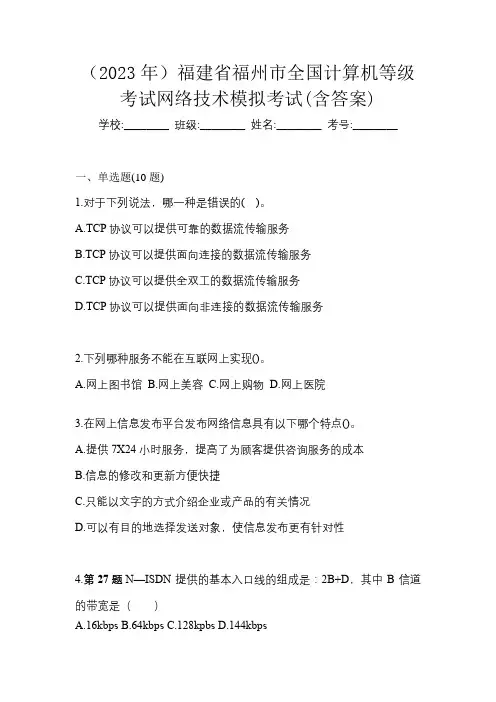 （2023 年）福建省福州市全国计算机等级考试网络技术模拟考试(含答案)

学校:________ 班级:________ 姓名:________ 考号:________

一、单选题(10 题)

1.对于下列说法，哪一种是错误的( )。

A.TCP 协议可以提供可靠的数据流传输服务

B.TCP 协议可以提供面向连接的数据流传输服务

C.TCP 协议可以提供全双工的数据流传输服务

D.TCP 协议可以提供面向非连接的数据流传输服务

2.下列哪种服务不能在互联网上实现()。

A.网上图书馆 B.网上美容 C.网上购物 D.网上医院

3.在网上信息发布平台发布网络信息具有以下哪个特点()。

A.提供 7X24 小时服务，提高了为顾客提供咨询服务的成本

B.信息的修改和更新方便快捷

C.只能以文字的方式介绍企业或产品的有关情况

D.可以有目的地选择发送对象，使信息发布更有针对性

4.第 27 题 N—ISDN 提供的基本入口线的组成是：2B+D，其中 B 信道的带宽是（ ）

A.16kbps B.64kbps C.128kpbs D.144kbps